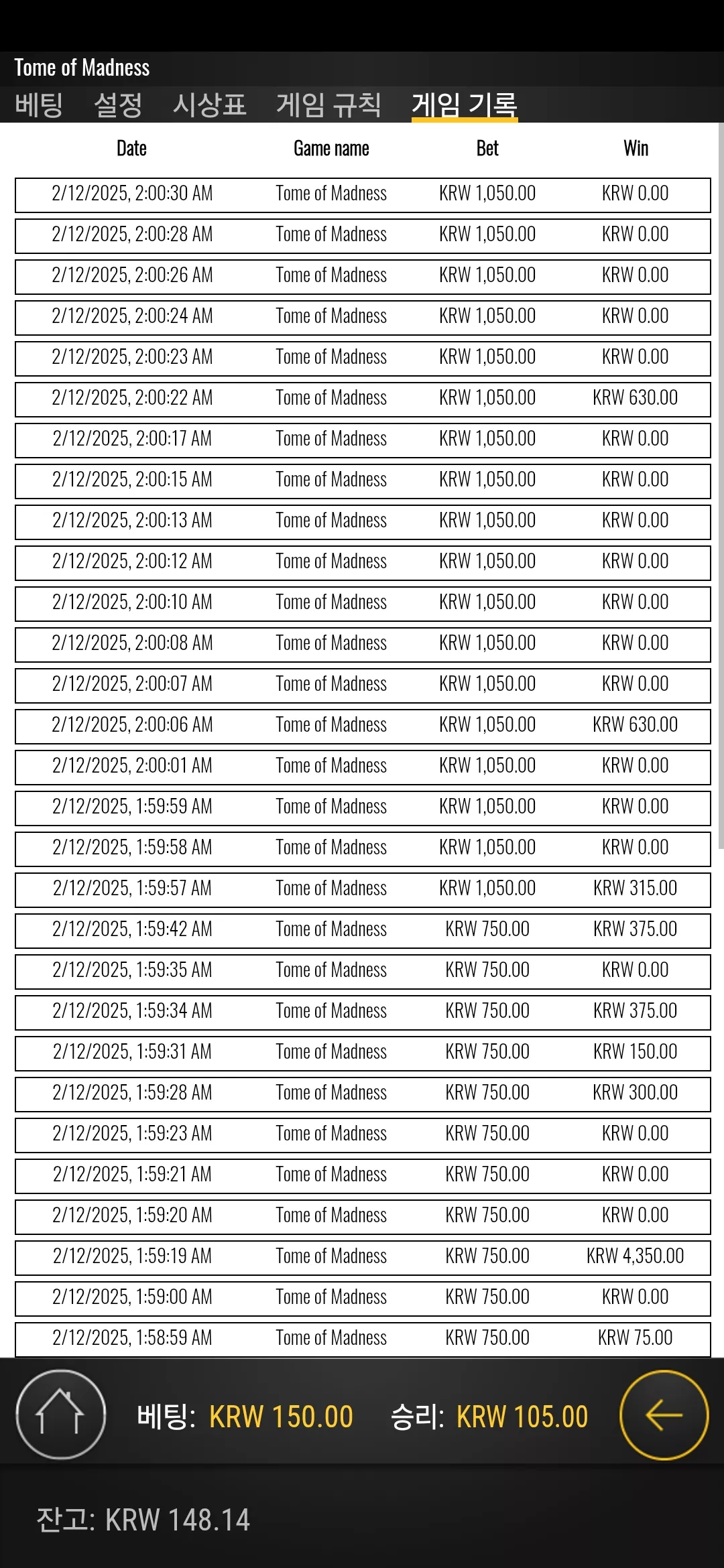 Tome of Madness

베팅 설정 시상표 게임 규칙 게임 기록

| Date | Game name | Bet | Win |
|---|---|---|---|
| 2/12/2025, 2:00:30 AM | Tome of Madness | KRW 1,050.00 | KRW 0.00 |
| 2/12/2025, 2:00:28 AM | Tome of Madness | KRW 1,050.00 | KRW 0.00 |
| 2/12/2025, 2:00:26 AM | Tome of Madness | KRW 1,050.00 | KRW 0.00 |
| 2/12/2025, 2:00:24 AM | Tome of Madness | KRW 1,050.00 | KRW 0.00 |
| 2/12/2025, 2:00:23 AM | Tome of Madness | KRW 1,050.00 | KRW 0.00 |
| 2/12/2025, 2:00:22 AM | Tome of Madness | KRW 1,050.00 | KRW 630.00 |
| 2/12/2025, 2:00:17 AM | Tome of Madness | KRW 1,050.00 | KRW 0.00 |
| 2/12/2025, 2:00:15 AM | Tome of Madness | KRW 1,050.00 | KRW 0.00 |
| 2/12/2025, 2:00:13 AM | Tome of Madness | KRW 1,050.00 | KRW 0.00 |
| 2/12/2025, 2:00:12 AM | Tome of Madness | KRW 1,050.00 | KRW 0.00 |
| 2/12/2025, 2:00:10 AM | Tome of Madness | KRW 1,050.00 | KRW 0.00 |
| 2/12/2025, 2:00:08 AM | Tome of Madness | KRW 1,050.00 | KRW 0.00 |
| 2/12/2025, 2:00:07 AM | Tome of Madness | KRW 1,050.00 | KRW 0.00 |
| 2/12/2025, 2:00:06 AM | Tome of Madness | KRW 1,050.00 | KRW 630.00 |
| 2/12/2025, 2:00:01 AM | Tome of Madness | KRW 1,050.00 | KRW 0.00 |
| 2/12/2025, 1:59:59 AM | Tome of Madness | KRW 1,050.00 | KRW 0.00 |
| 2/12/2025, 1:59:58 AM | Tome of Madness | KRW 1,050.00 | KRW 0.00 |
| 2/12/2025, 1:59:57 AM | Tome of Madness | KRW 1,050.00 | KRW 315.00 |
| 2/12/2025, 1:59:42 AM | Tome of Madness | KRW 750.00 | KRW 375.00 |
| 2/12/2025, 1:59:35 AM | Tome of Madness | KRW 750.00 | KRW 0.00 |
| 2/12/2025, 1:59:34 AM | Tome of Madness | KRW 750.00 | KRW 375.00 |
| 2/12/2025, 1:59:31 AM | Tome of Madness | KRW 750.00 | KRW 150.00 |
| 2/12/2025, 1:59:28 AM | Tome of Madness | KRW 750.00 | KRW 300.00 |
| 2/12/2025, 1:59:23 AM | Tome of Madness | KRW 750.00 | KRW 0.00 |
| 2/12/2025, 1:59:21 AM | Tome of Madness | KRW 750.00 | KRW 0.00 |
| 2/12/2025, 1:59:20 AM | Tome of Madness | KRW 750.00 | KRW 0.00 |
| 2/12/2025, 1:59:19 AM | Tome of Madness | KRW 750.00 | KRW 4,350.00 |
| 2/12/2025, 1:59:00 AM | Tome of Madness | KRW 750.00 | KRW 0.00 |
| 2/12/2025, 1:58:59 AM | Tome of Madness | KRW 750.00 | KRW 75.00 |

베팅: KRW 150.00 승리: KRW 105.00

잔고: KRW 148.14